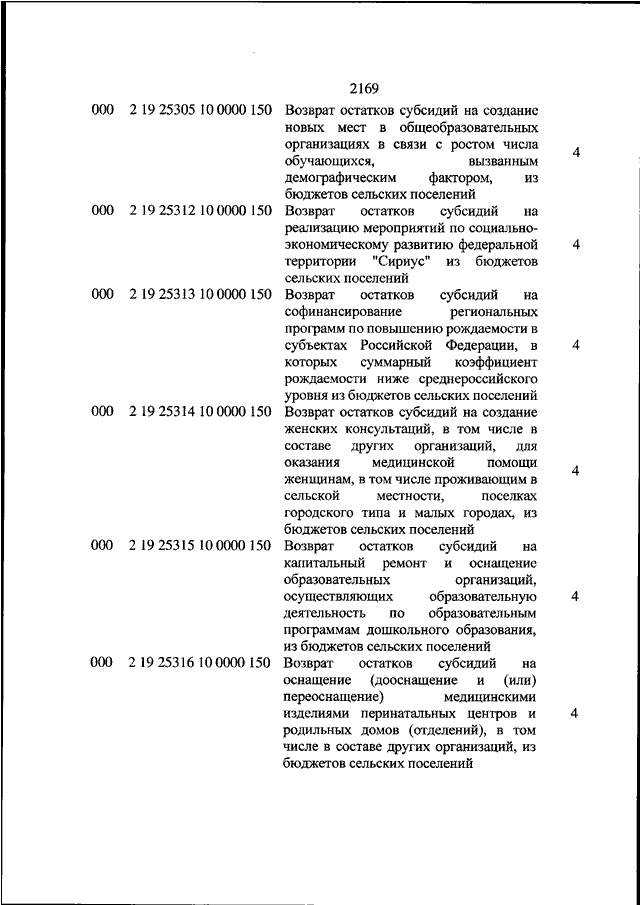 2169

| | | | |
|---|---|---|---|
| 000 | 2 19 25305 10 0000 150 | Возврат остатков субсидий на создание новых мест в общеобразовательных организациях в связи с ростом числа обучающихся, вызванным демографическим фактором, из бюджетов сельских поселений | 4 |
| 000 | 2 19 25312 10 0000 150 | Возврат остатков субсидий на реализацию мероприятий по социально-экономическому развитию федеральной территории "Сириус" из бюджетов сельских поселений | 4 |
| 000 | 2 19 25313 10 0000 150 | Возврат остатков субсидий на софинансирование региональных программ по повышению рождаемости в субъектах Российской Федерации, в которых суммарный коэффициент рождаемости ниже среднероссийского уровня из бюджетов сельских поселений | 4 |
| 000 | 2 19 25314 10 0000 150 | Возврат остатков субсидий на создание женских консультаций, в том числе в составе других организаций, для оказания медицинской помощи женщинам, в том числе проживающим в сельской местности, поселках городского типа и малых городах, из бюджетов сельских поселений | 4 |
| 000 | 2 19 25315 10 0000 150 | Возврат остатков субсидий на капитальный ремонт и оснащение образовательных организаций, осуществляющих образовательную деятельность по образовательным программам дошкольного образования, из бюджетов сельских поселений | 4 |
| 000 | 2 19 25316 10 0000 150 | Возврат остатков субсидий на оснащение (дооснащение и (или) переоснащение) медицинскими изделиями перинатальных центров и родильных домов (отделений), в том числе в составе других организаций, из бюджетов сельских поселений | 4 |